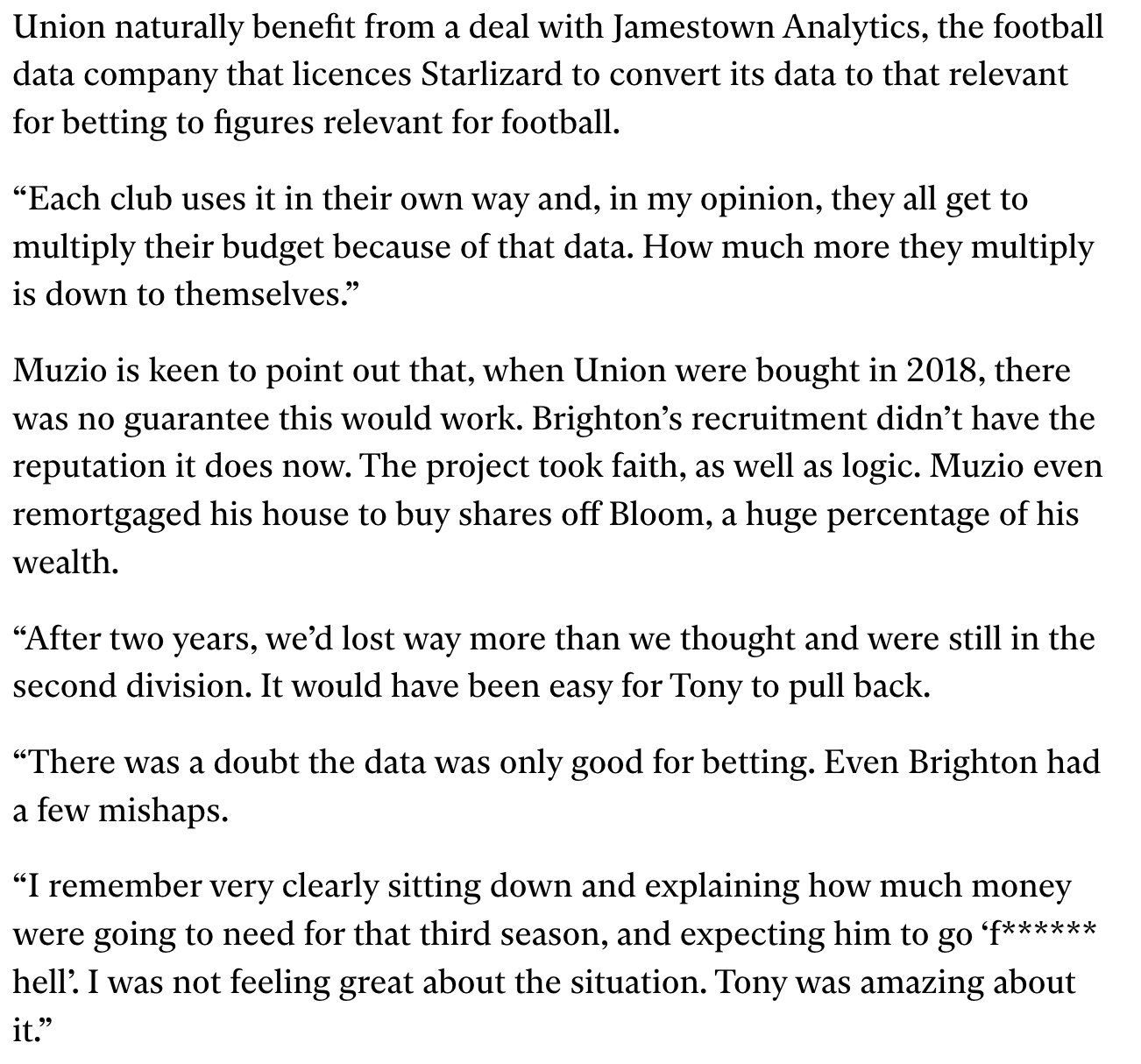 Union naturally benefit from a deal with Jamestown Analytics, the football data company that licences Starlizard to convert its data to that relevant for betting to figures relevant for football.

“Each club uses it in their own way and, in my opinion, they all get to multiply their budget because of that data. How much more they multiply is down to themselves.”

Muzio is keen to point out that, when Union were bought in 2018, there was no guarantee this would work. Brighton’s recruitment didn’t have the reputation it does now. The project took faith, as well as logic. Muzio even remortgaged his house to buy shares off Bloom, a huge percentage of his wealth.

“After two years, we’d lost way more than we thought and were still in the second division. It would have been easy for Tony to pull back.

“There was a doubt the data was only good for betting. Even Brighton had a few mishaps.

“I remember very clearly sitting down and explaining how much money were going to need for that third season, and expecting him to go ‘f****** hell’. I was not feeling great about the situation. Tony was amazing about it.”